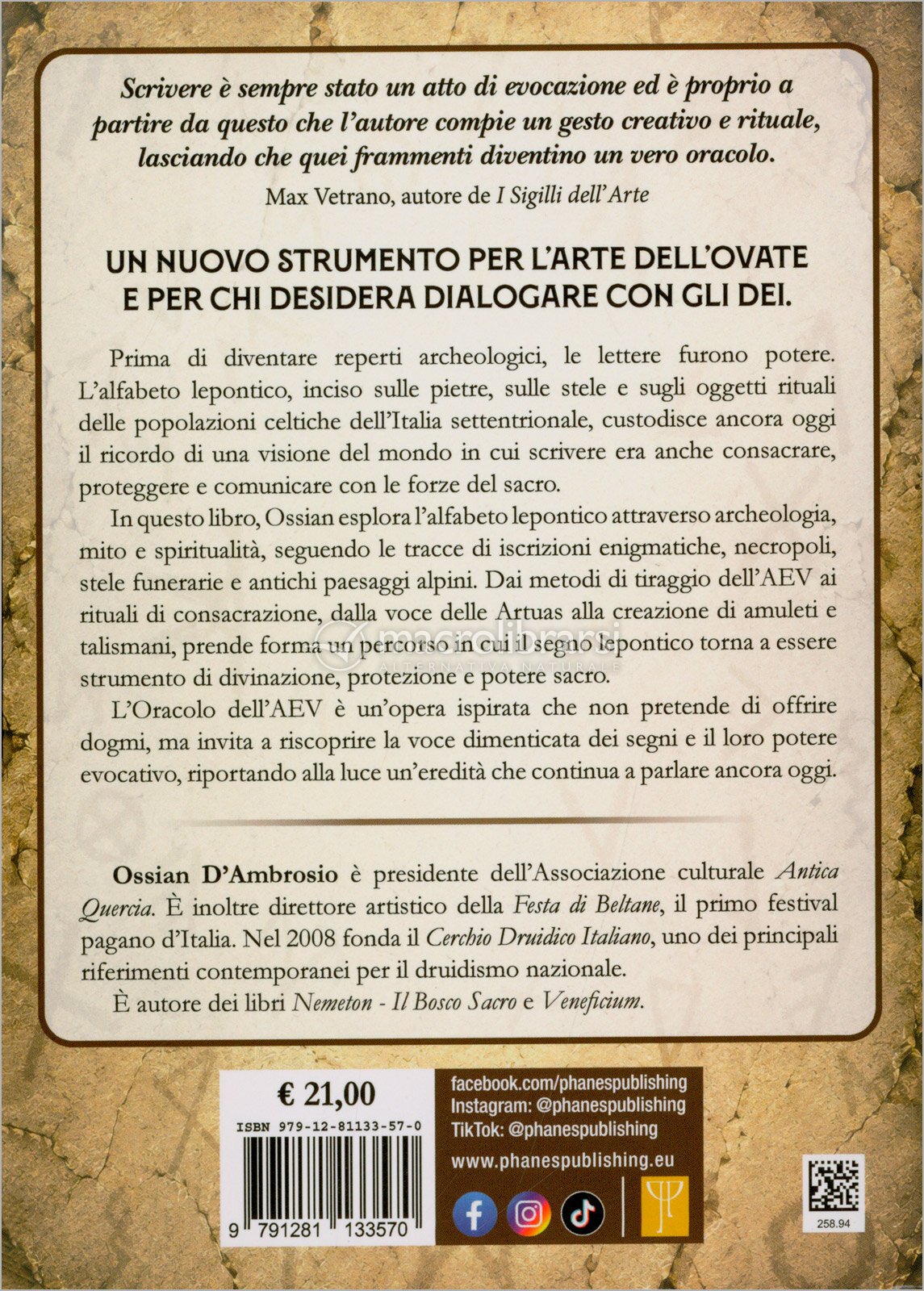 Scrivere è sempre stato un atto di evocazione ed è proprio a partire da questo che l'autore compie un gesto creativo e rituale, lasciando che quei frammenti diventino un vero oracolo.

Max Vetrano, autore de I Sigilli dell'Arte

UN NUOVO STRUMENTO PER L'ARTE DELL'OVATE E PER CHI DESIDERA DIALOGARE CON GLI DEI.

Prima di diventare reperti archeologici, le lettere furono potere. L'alfabeto lepontico, inciso sulle pietre, sulle stele e sugli oggetti rituali delle popolazioni celtiche dell'Italia settentrionale, custodisce ancora oggi il ricordo di una visione del mondo in cui scrivere era anche consacrare, proteggere e comunicare con le forze del sacro.

In questo libro, Ossian esplora l'alfabeto lepontico attraverso archeologia, mito e spiritualità, seguendo le tracce di iscrizioni enigmatiche, necropoli, stele funerarie e antichi paesaggi alpini. Dai metodi di tiraggio dell'AEV ai rituali di consacrazione, dalla voce delle Artuas alla creazione di amuleti e talismani, prende forma un percorso in cui il segno lepontico torna a essere strumento di divinazione, protezione e potere sacro.

L'Oracolo dell'AEV è un'opera ispirata che non pretende di offrire dogmi, ma invita a riscoprire la voce dimenticata dei segni e il loro potere evocativo, riportando alla luce un'eredità che continua a parlare ancora oggi.

Ossian D'Ambrosio è presidente dell'Associazione culturale Antica Quercia. È inoltre direttore artistico della Festa di Beltane, il primo festival pagano d'Italia. Nel 2008 fonda il Cerchio Druidico Italiano, uno dei principali riferimenti contemporanei per il druidismo nazionale.

È autore dei libri Nemeton - Il Bosco Sacro e Veneficium.

€ 21,00

ISBN 979-12-81133-57-0

9 791281 133570

facebook.com/phanespublishing
Instagram: @phanespublishing
TikTok: @phanespublishing
www.phanespublishing.eu

258.94

macrolibrarsi
ALTERNATIVA NATURALE